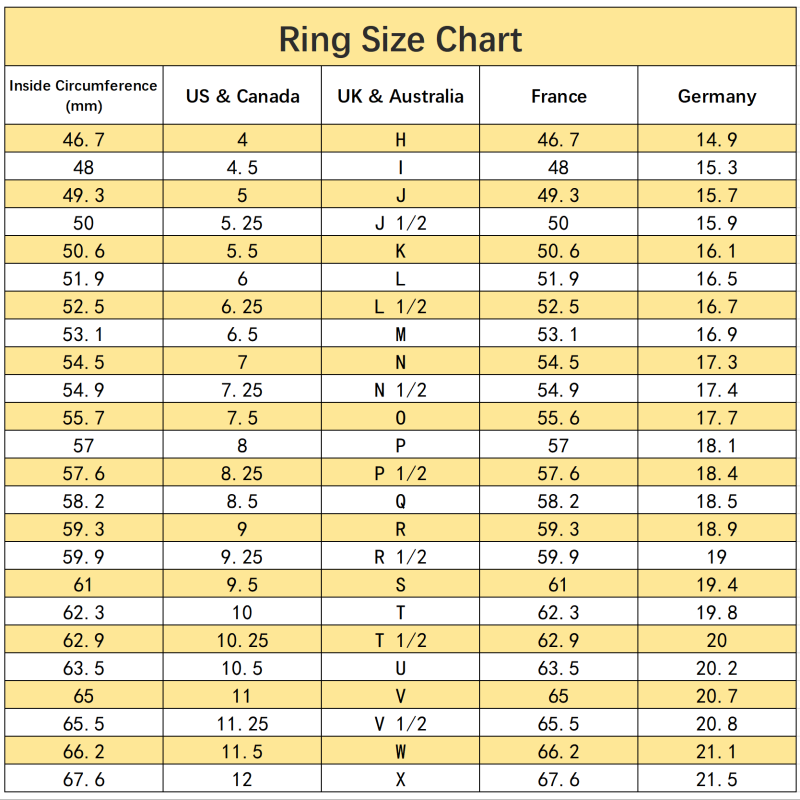 Ring Size Chart

| Inside Circumference (mm) | US & Canada | UK & Australia | France | Germany |
|---|---|---|---|---|
| 46.7 | 4 | H | 46.7 | 14.9 |
| 48 | 4.5 | I | 48 | 15.3 |
| 49.3 | 5 | J | 49.3 | 15.7 |
| 50 | 5.25 | J 1/2 | 50 | 15.9 |
| 50.6 | 5.5 | K | 50.6 | 16.1 |
| 51.9 | 6 | L | 51.9 | 16.5 |
| 52.5 | 6.25 | L 1/2 | 52.5 | 16.7 |
| 53.1 | 6.5 | M | 53.1 | 16.9 |
| 54.5 | 7 | N | 54.5 | 17.3 |
| 54.9 | 7.25 | N 1/2 | 54.9 | 17.4 |
| 55.7 | 7.5 | O | 55.6 | 17.7 |
| 57 | 8 | P | 57 | 18.1 |
| 57.6 | 8.25 | P 1/2 | 57.6 | 18.4 |
| 58.2 | 8.5 | Q | 58.2 | 18.5 |
| 59.3 | 9 | R | 59.3 | 18.9 |
| 59.9 | 9.25 | R 1/2 | 59.9 | 19 |
| 61 | 9.5 | S | 61 | 19.4 |
| 62.3 | 10 | T | 62.3 | 19.8 |
| 62.9 | 10.25 | T 1/2 | 62.9 | 20 |
| 63.5 | 10.5 | U | 63.5 | 20.2 |
| 65 | 11 | V | 65 | 20.7 |
| 65.5 | 11.25 | V 1/2 | 65.5 | 20.8 |
| 66.2 | 11.5 | W | 66.2 | 21.1 |
| 67.6 | 12 | X | 67.6 | 21.5 |